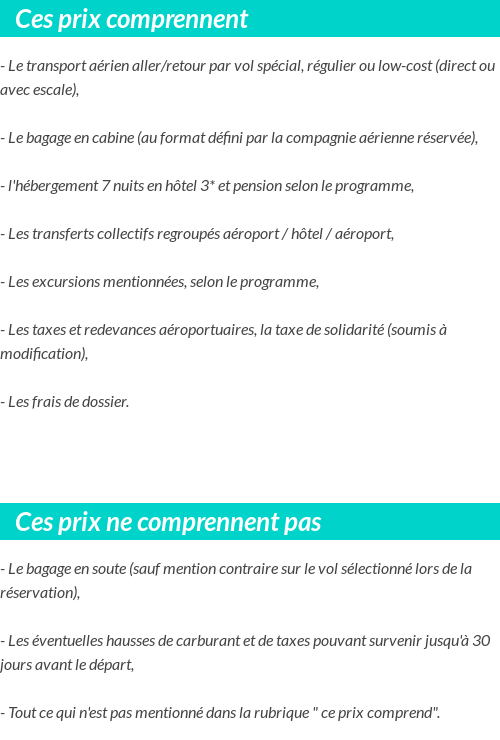 Ces prix comprennent

- Le transport aérien aller/retour par vol spécial, régulier ou low-cost (direct ou avec escale),

- Le bagage en cabine (au format défini par la compagnie aérienne réservée),

- l'hébergement 7 nuits en hôtel 3* et pension selon le programme,

- Les transferts collectifs regroupés aéroport / hôtel / aéroport,

- Les excursions mentionnées, selon le programme,

- Les taxes et redevances aéroportuaires, la taxe de solidarité (soumis à modification),

- Les frais de dossier.

Ces prix ne comprennent pas

- Le bagage en soute (sauf mention contraire sur le vol sélectionné lors de la réservation),

- Les éventuelles hausses de carburant et de taxes pouvant survenir jusqu'à 30 jours avant le départ,

- Tout ce qui n'est pas mentionné dans la rubrique " ce prix comprend".